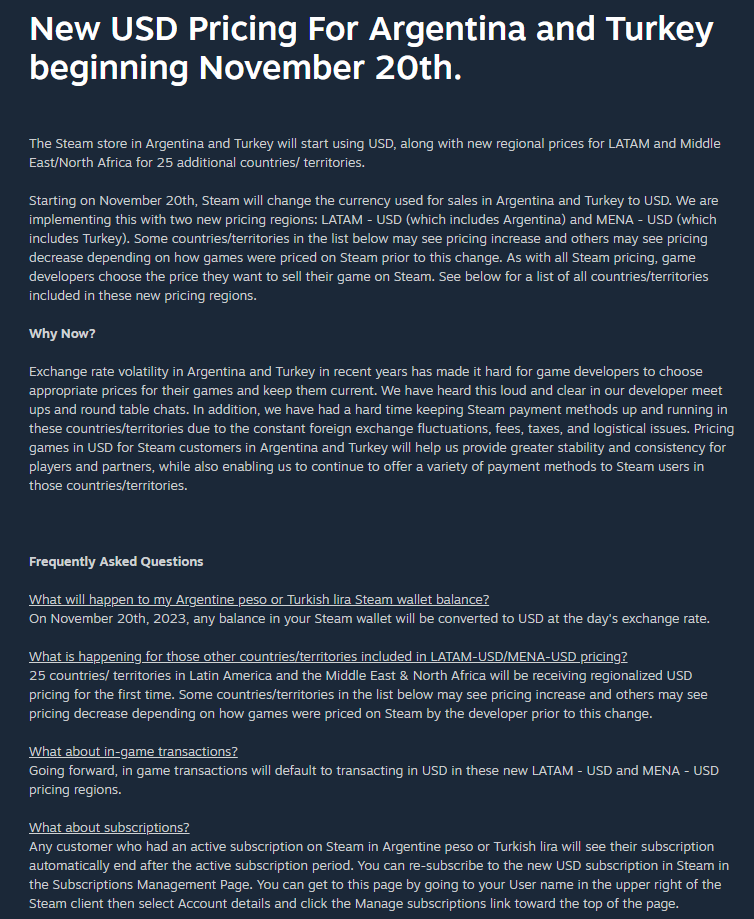 New USD Pricing For Argentina and Turkey beginning November 20th.

The Steam store in Argentina and Turkey will start using USD, along with new regional prices for LATAM and Middle East/North Africa for 25 additional countries/ territories.

Starting on November 20th, Steam will change the currency used for sales in Argentina and Turkey to USD. We are implementing this with two new pricing regions: LATAM - USD (which includes Argentina) and MENA - USD (which includes Turkey). Some countries/territories in the list below may see pricing increase and others may see pricing decrease depending on how games were priced on Steam prior to this change. As with all Steam pricing, game developers choose the price they want to sell their game on Steam. See below for a list of all countries/territories included in these new pricing regions.

Why Now?

Exchange rate volatility in Argentina and Turkey in recent years has made it hard for game developers to choose appropriate prices for their games and keep them current. We have heard this loud and clear in our developer meet ups and round table chats. In addition, we have had a hard time keeping Steam payment methods up and running in these countries/territories due to the constant foreign exchange fluctuations, fees, taxes, and logistical issues. Pricing games in USD for Steam customers in Argentina and Turkey will help us provide greater stability and consistency for players and partners, while also enabling us to continue to offer a variety of payment methods to Steam users in those countries/territories.

Frequently Asked Questions

What will happen to my Argentine peso or Turkish lira Steam wallet balance?
On November 20th, 2023, any balance in your Steam wallet will be converted to USD at the day's exchange rate.

What is happening for those other countries/territories included in LATAM-USD/MENA-USD pricing?
25 countries/ territories in Latin America and the Middle East & North Africa will be receiving regionalized USD pricing for the first time. Some countries/territories in the list below may see pricing increase and others may see pricing decrease depending on how games were priced on Steam by the developer prior to this change.

What about in-game transactions?
Going forward, in game transactions will default to transacting in USD in these new LATAM - USD and MENA - USD pricing regions.

What about subscriptions?
Any customer who had an active subscription on Steam in Argentine peso or Turkish lira will see their subscription automatically end after the active subscription period. You can re-subscribe to the new USD subscription in Steam in the Subscriptions Management Page. You can get to this page by going to your User name in the upper right of the Steam client then select Account details and click the Manage subscriptions link toward the top of the page.